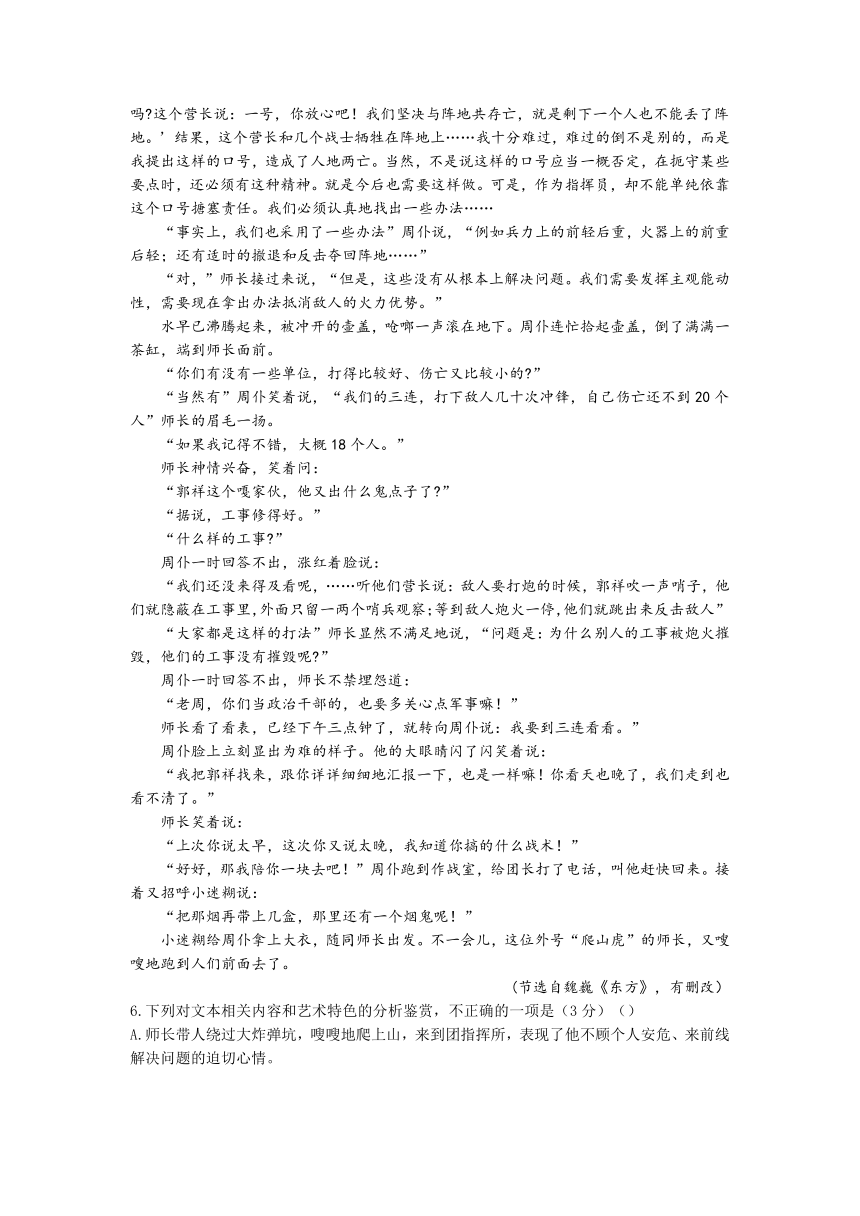 吗?这个营长说：一号，你放心吧！我们坚决与阵地共存亡，就是剩下一个人也不能丢了阵地。’结果，这个营长和几个战士牺牲在阵地上……我十分难过，难过的倒不是别的，而是我提出这样的口号，造成了人地两亡。当然，不是说这样的口号应当一概否定，在扼守某些要点时，还必须有这种精神。就是今后也需要这样做。可是，作为指挥员，却不能单纯依靠这个口号搪塞责任。我们必须认真地找出一些办法……

“事实上，我们也采用了一些办法”周仆说，“例如兵力上的前轻后重，火器上的前重后轻；还有适时的撤退和反击夺回阵地……”

“对，”师长接过来说，“但是，这些没有从根本上解决问题。我们需要发挥主观能动性，需要现在拿出办法抵消敌人的火力优势。”

水早已沸腾起来，被冲开的壶盖，呛啷一声滚在地下。周仆连忙拾起壶盖，倒了满满一茶缸，端到师长面前。

“你们有没有一些单位，打得比较好、伤亡又比较小的?”

“当然有”周仆笑着说，“我们的三连，打下敌人几十次冲锋，自己伤亡还不到 20 个人”师长的眉毛一扬。

“如果我记得不错，大概 18 个人。”

师长神情兴奋，笑着问：

“郭祥这个嘎家伙，他又出什么鬼点子了?”

“据说，工事修得好。”

“什么样的工事?”

周仆一时回答不出，涨红着脸说：

“我们还没来得及看呢，……听他们营长说：敌人要打炮的时候，郭祥吹一声哨子，他们就隐蔽在工事里,外面只留一两个哨兵观察;等到敌人炮火一停,他们就跳出来反击敌人”

“大家都是这样的打法”师长显然不满足地说，“问题是：为什么别人的工事被炮火摧毁，他们的工事没有摧毁呢?”

周仆一时回答不出，师长不禁埋怨道：

“老周，你们当政治干部的，也要多关心点军事嘛！”

师长看了看表，已经下午三点钟了，就转向周仆说：我要到三连看看。”

周仆脸上立刻显出为难的样子。他的大眼睛闪了闪笑着说：

“我把郭祥找来，跟你详详细细地汇报一下，也是一样嘛！你看天也晚了，我们走到也看不清了。”

师长笑着说：

“上次你说太早，这次你又说太晚，我知道你搞的什么战术！”

“好好，那我陪你一块去吧！”周仆跑到作战室，给团长打了电话，叫他赶快回来。接着又招呼小迷糊说：

“把那烟再带上几盒，那里还有一个烟鬼呢！”

小迷糊给周仆拿上大衣，随同师长出发。不一会儿，这位外号“爬山虎”的师长，又嗖嗖地跑到人们前面去了。

（节选自魏巍《东方》，有删改）

6.下列对文本相关内容和艺术特色的分析鉴赏，不正确的一项是（3 分）（）

A.师长带人绕过大炸弹坑，嗖嗖地爬上山，来到团指挥所，表现了他不顾个人安危、来前线解决问题的迫切心情。